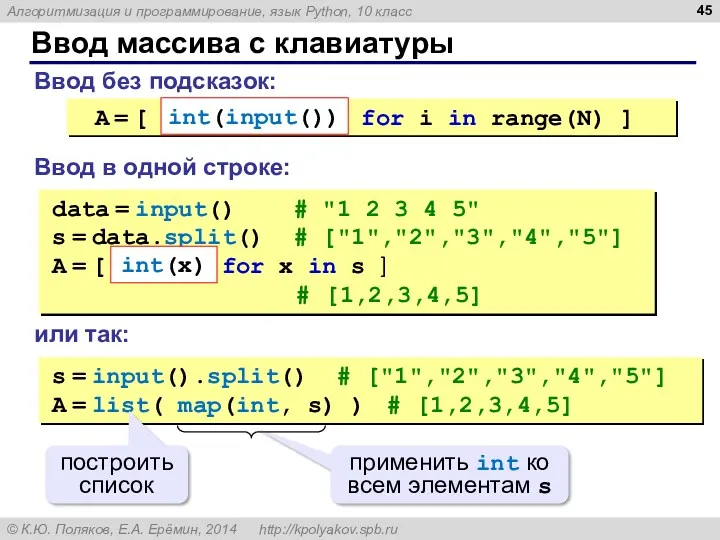 Алгоритмизация и программирование, язык Python, 10 класс

45

Ввод массива с клавиатуры

Ввод без подсказок:

A = [ int(input()) for i in range(N) ]

Ввод в одной строке:

data = input()    # "1 2 3 4 5"
s = data.split()  # ["1","2","3","4","5"]
A = [ int(x) for x in s ]
                  # [1,2,3,4,5]

или так:

s = input().split()  # ["1","2","3","4","5"]
A = list( map(int, s) )  # [1,2,3,4,5]

построить список

применить int ко всем элементам s

© К.Ю. Поляков, Е.А. Ерёмин, 2014   http://kpolyakov.spb.ru